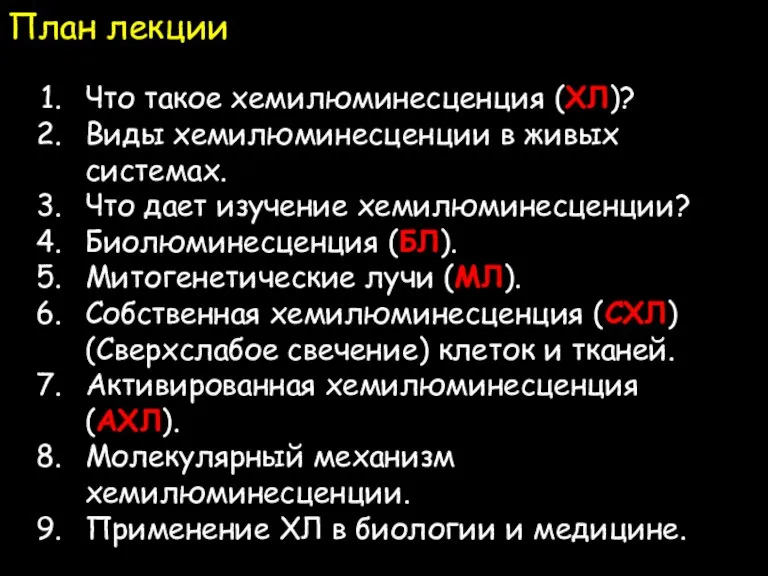 План лекции

1. Что такое хемилюминесценция (ХЛ)?
2. Виды хемилюминесценции в живых системах.
3. Что дает изучение хемилюминесценции?
4. Биолюминесценция (БЛ).
5. Митогенетические лучи (МЛ).
6. Собственная хемилюминесценция (СХЛ) (Сверхслабое свечение) клеток и тканей.
7. Активированная хемилюминесценция (АХЛ).
8. Молекулярный механизм хемилюминесценции.
9. Применение ХЛ в биологии и медицине.